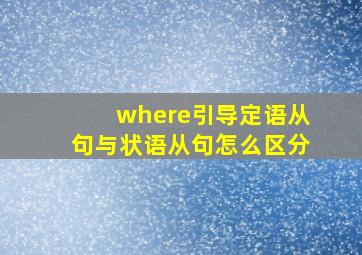 where引导定语从句与状语从句怎么区分